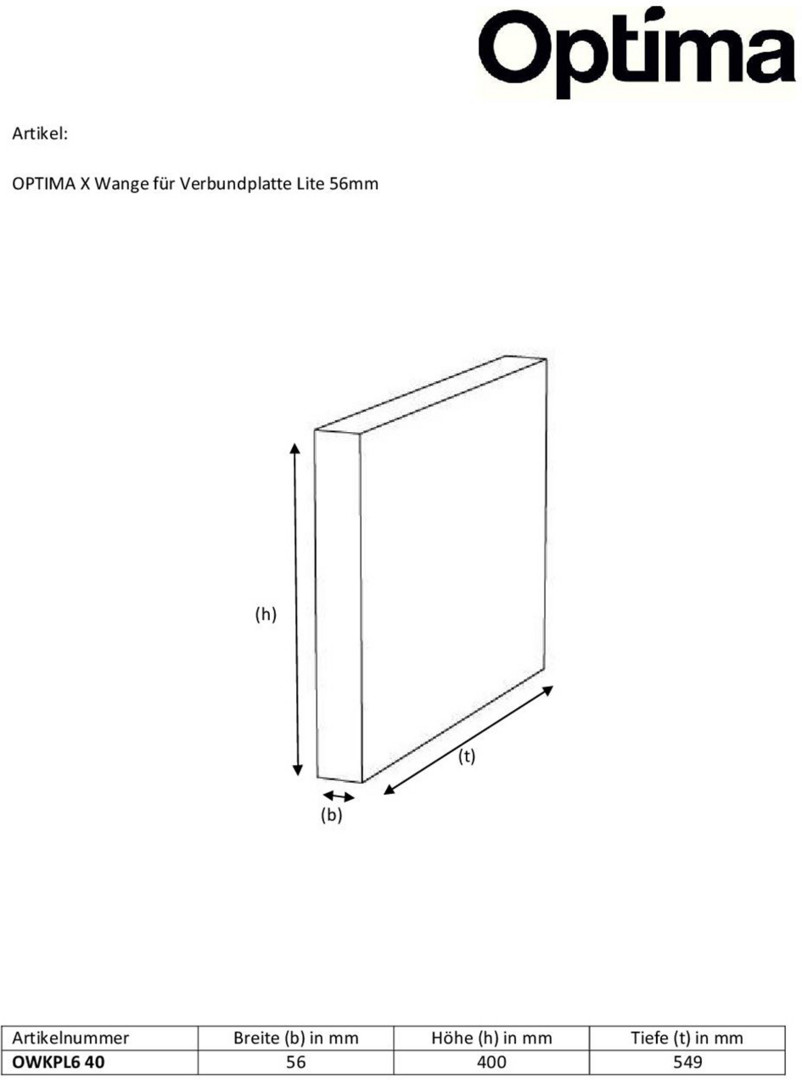 Optima

Artikel:

OPTIMA X Wange für Verbundplatte Lite 56mm

(h)

(t)

(b)

| Artikelnummer | Breite (b) in mm | Höhe (h) in mm | Tiefe (t) in mm |
|---|---|---|---|
| OWKPL6 40 | 56 | 400 | 549 |